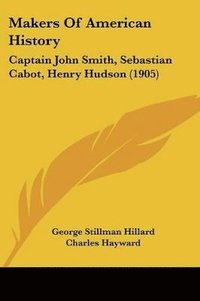 Makers Of American History

Captain John Smith, Sebastian Cabot, Henry Hudson (1905)

George Stillman Hillard
Charles Hayward